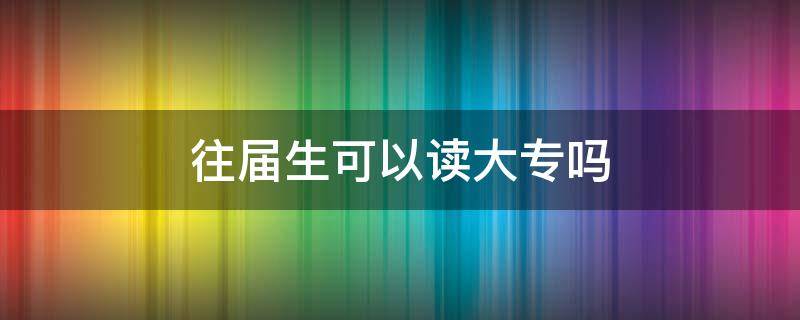 往届生可以读大专吗